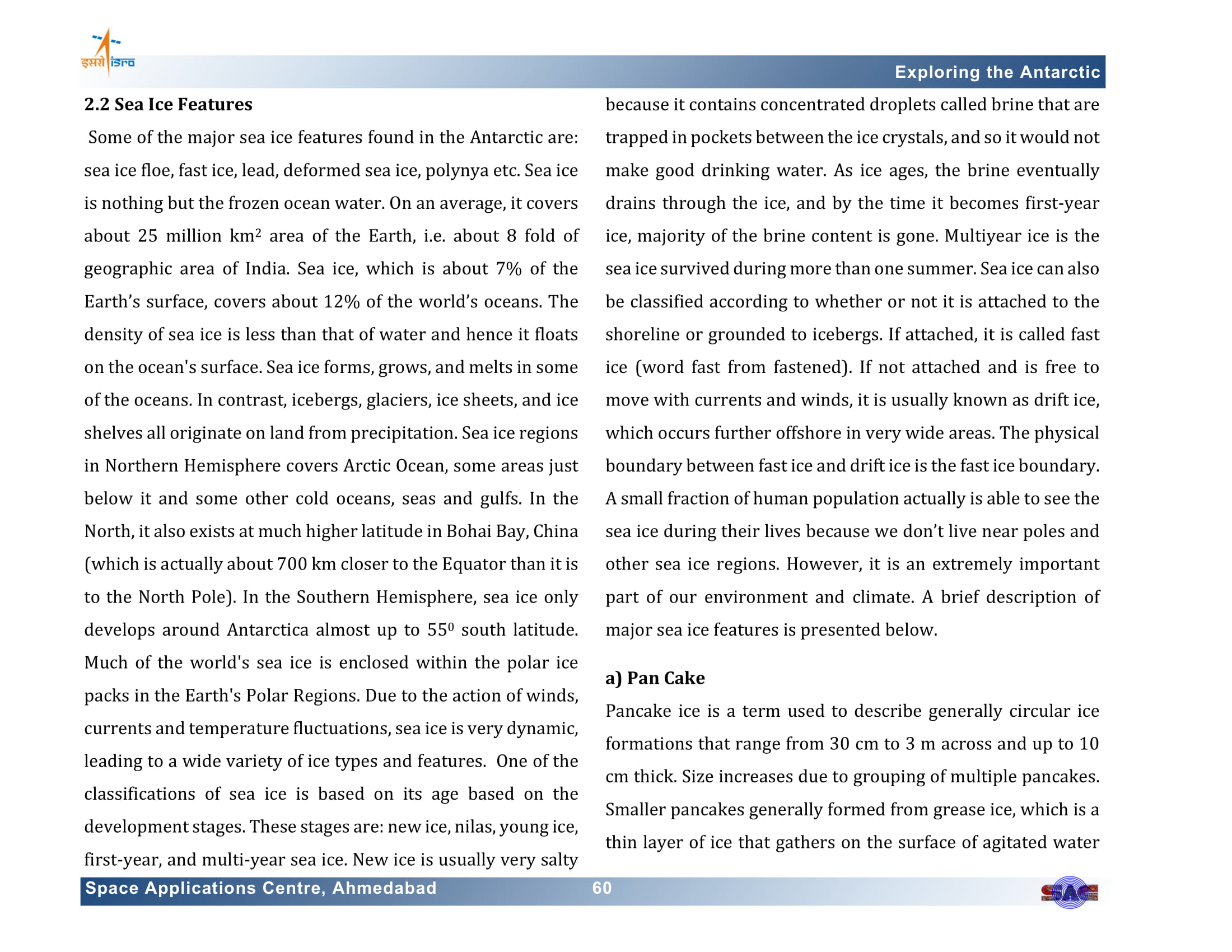 इसरो isro

Exploring the Antarctic

2.2 Sea Ice Features

Some of the major sea ice features found in the Antarctic are: sea ice floe, fast ice, lead, deformed sea ice, polynya etc. Sea ice is nothing but the frozen ocean water. On an average, it covers about 25 million km$^2$ area of the Earth, i.e. about 8 fold of geographic area of India. Sea ice, which is about 7% of the Earth's surface, covers about 12% of the world's oceans. The density of sea ice is less than that of water and hence it floats on the ocean's surface. Sea ice forms, grows, and melts in some of the oceans. In contrast, icebergs, glaciers, ice sheets, and ice shelves all originate on land from precipitation. Sea ice regions in Northern Hemisphere covers Arctic Ocean, some areas just below it and some other cold oceans, seas and gulfs. In the North, it also exists at much higher latitude in Bohai Bay, China (which is actually about 700 km closer to the Equator than it is to the North Pole). In the Southern Hemisphere, sea ice only develops around Antarctica almost up to 55$^0$ south latitude. Much of the world's sea ice is enclosed within the polar ice packs in the Earth's Polar Regions. Due to the action of winds, currents and temperature fluctuations, sea ice is very dynamic, leading to a wide variety of ice types and features. One of the classifications of sea ice is based on its age based on the development stages. These stages are: new ice, nilas, young ice, first-year, and multi-year sea ice. New ice is usually very salty because it contains concentrated droplets called brine that are trapped in pockets between the ice crystals, and so it would not make good drinking water. As ice ages, the brine eventually drains through the ice, and by the time it becomes first-year ice, majority of the brine content is gone. Multiyear ice is the sea ice survived during more than one summer. Sea ice can also be classified according to whether or not it is attached to the shoreline or grounded to icebergs. If attached, it is called fast ice (word fast from fastened). If not attached and is free to move with currents and winds, it is usually known as drift ice, which occurs further offshore in very wide areas. The physical boundary between fast ice and drift ice is the fast ice boundary. A small fraction of human population actually is able to see the sea ice during their lives because we don't live near poles and other sea ice regions. However, it is an extremely important part of our environment and climate. A brief description of major sea ice features is presented below.

a) Pan Cake

Pancake ice is a term used to describe generally circular ice formations that range from 30 cm to 3 m across and up to 10 cm thick. Size increases due to grouping of multiple pancakes. Smaller pancakes generally formed from grease ice, which is a thin layer of ice that gathers on the surface of agitated water

Space Applications Centre, Ahmedabad 60

SAC